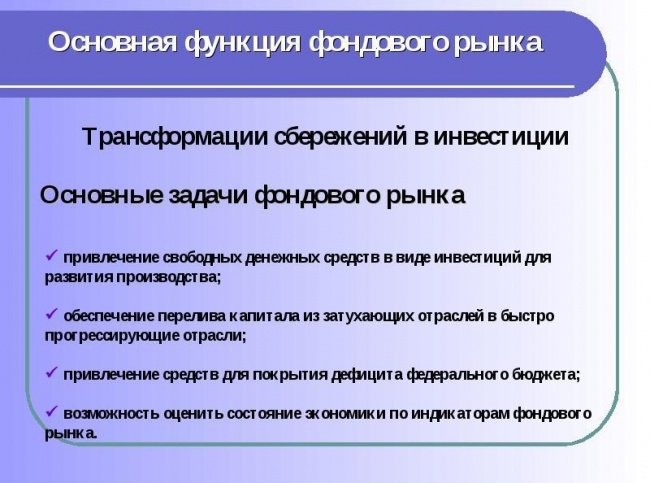 Основная функция фондового рынка

Трансформации сбережений в инвестиции

Основные задачи фондового рынка

✓ привлечение свободных денежных средств в виде инвестиций для развития производства;

✓ обеспечение перелива капитала из затухающих отраслей в быстро прогрессирующие отрасли;

✓ привлечение средств для покрытия дефицита федерального бюджета;

✓ возможность оценить состояние экономики по индикаторам фондового рынка.